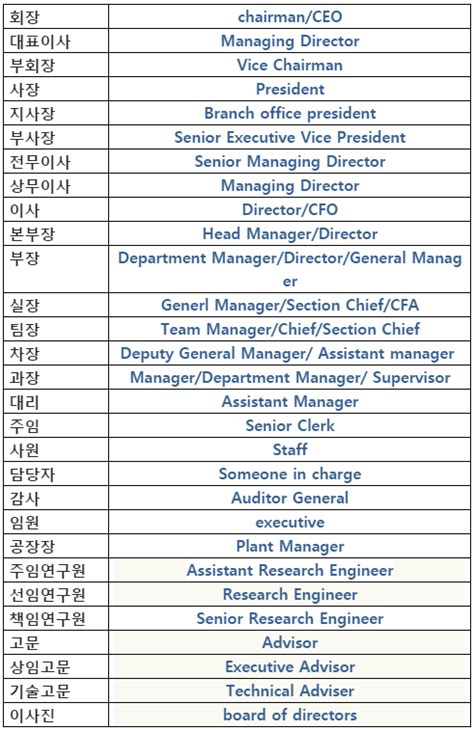 | 회장 | chairman/CEO |
|---|---|
| 대표이사 | Managing Director |
| 부회장 | Vice Chairman |
| 사장 | President |
| 지사장 | Branch office president |
| 부사장 | Senior Executive Vice President |
| 전무이사 | Senior Managing Director |
| 상무이사 | Managing Director |
| 이사 | Director/CFO |
| 본부장 | Head Manager/Director |
| 부장 | Department Manager/Director/General Manager |
| 실장 | Generl Manager/Section Chief/CFA |
| 팀장 | Team Manager/Chief/Section Chief |
| 차장 | Deputy General Manager/ Assistant manager |
| 과장 | Manager/Department Manager/ Supervisor |
| 대리 | Assistant Manager |
| 주임 | Senior Clerk |
| 사원 | Staff |
| 담당자 | Someone in charge |
| 감사 | Auditor General |
| 임원 | executive |
| 공장장 | Plant Manager |
| 주임연구원 | Assistant Research Engineer |
| 선임연구원 | Research Engineer |
| 책임연구원 | Senior Research Engineer |
| 고문 | Advisor |
| 상임고문 | Executive Advisor |
| 기술고문 | Technical Adviser |
| 이사진 | board of directors |